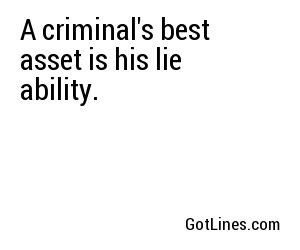 A criminal's best asset is his lie ability.

GotLines.com